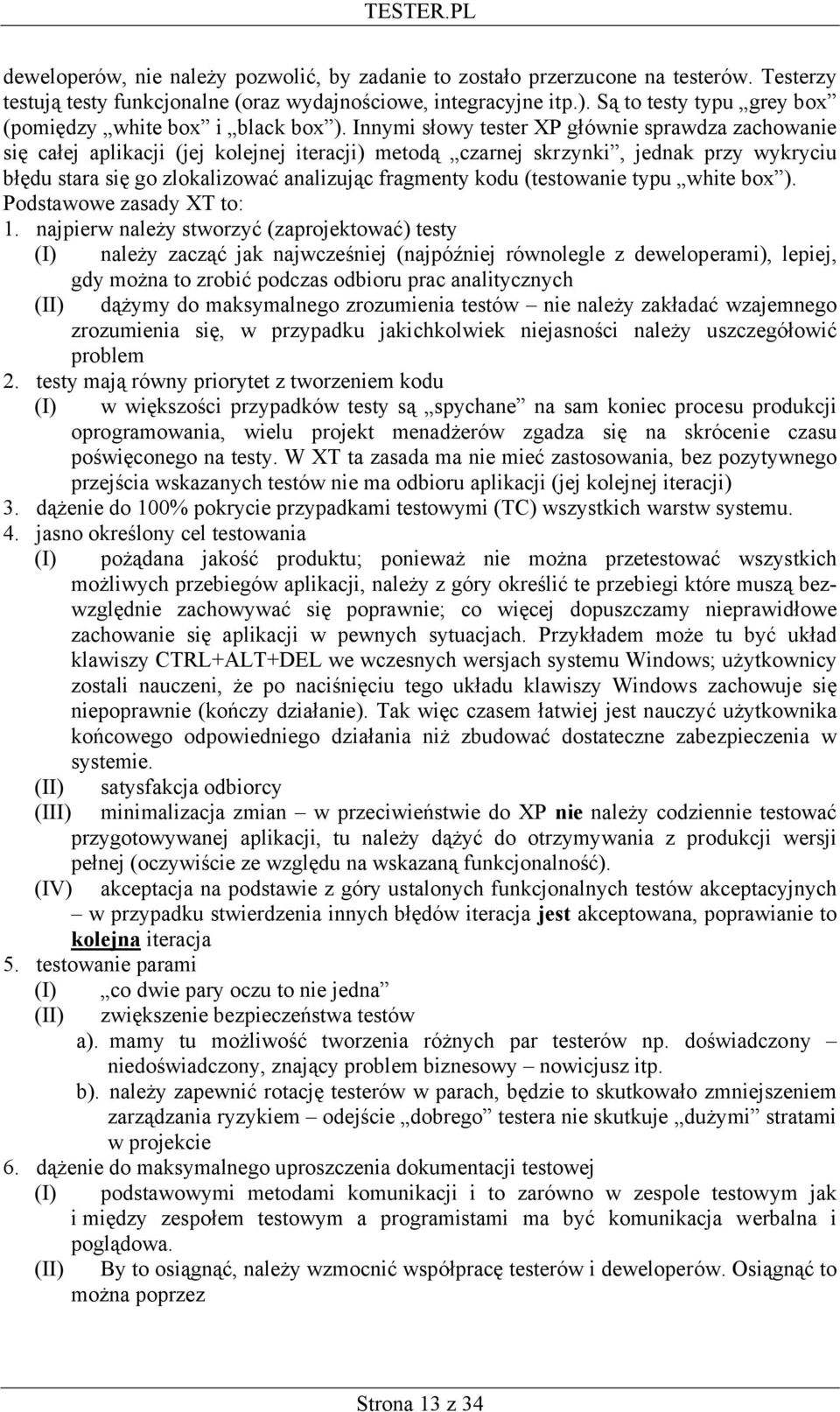 TESTER.PL

deweloperów, nie należy pozwolić, by zadanie to zostało przerzucone na testerów. Testerzy testują testy funkcjonalne (oraz wydajnościowe, integracyjne itp.). Są to testy typu „grey box” (pomiędzy „white box” i „black box”). Innymi słowy tester XP głównie sprawdza zachowanie się całej aplikacji (jej kolejnej iteracji) metodą „czarnej skrzynki”, jednak przy wykryciu błędu stara się go zlokalizować analizując fragmenty kodu (testowanie typu „white box”).
Podstawowe zasady XT to:

1. najpierw należy stworzyć (zaprojektować) testy
(I) należy zacząć jak najwcześniej (najpóźniej równolegle z deweloperami), lepiej, gdy można to zrobić podczas odbioru prac analitycznych
(II) dążymy do maksymalnego zrozumienia testów – nie należy zakładać wzajemnego zrozumienia się, w przypadku jakichkolwiek niejasności należy uszczegółowić problem
2. testy mają równy priorytet z tworzeniem kodu
(I) w większości przypadków testy są „spychane” na sam koniec procesu produkcji oprogramowania, wielu projekt menadżerów zgadza się na skrócenie czasu poświęconego na testy. W XT ta zasada ma nie mieć zastosowania, bez pozytywnego przejścia wskazanych testów nie ma odbioru aplikacji (jej kolejnej iteracji)
3. dążenie do 100% pokrycie przypadkami testowymi (TC) wszystkich warstw systemu.
4. jasno określony cel testowania
(I) pożądana jakość produktu; ponieważ nie można przetestować wszystkich możliwych przebiegów aplikacji, należy z góry określić te przebiegi które muszą bezwzględnie zachowywać się poprawnie; co więcej dopuszczamy nieprawidłowe zachowanie się aplikacji w pewnych sytuacjach. Przykładem może tu być układ klawiszy CTRL+ALT+DEL we wczesnych wersjach systemu Windows; użytkownicy zostali nauczeni, że po naciśnięciu tego układu klawiszy Windows zachowuje się niepoprawnie (kończy działanie). Tak więc czasem łatwiej jest nauczyć użytkownika końcowego odpowiedniego działania niż zbudować dostateczne zabezpieczenia w systemie.
(II) satysfakcja odbiorcy
(III) minimalizacja zmian – w przeciwieństwie do XP nie należy codziennie testować przygotowywanej aplikacji, tu należy dążyć do otrzymywania z produkcji wersji pełnej (oczywiście ze względu na wskazaną funkcjonalność).
(IV) akceptacja na podstawie z góry ustalonych funkcjonalnych testów akceptacyjnych – w przypadku stwierdzenia innych błędów iteracja jest akceptowana, poprawianie to kolejna iteracja
5. testowanie parami
(I) „co dwie pary oczu to nie jedna”
(II) zwiększenie bezpieczeństwa testów
a). mamy tu możliwość tworzenia różnych par testerów np. doświadczony – niedoświadczony, znający problem biznesowy – nowicjusz itp.
b). należy zapewnić rotację testerów w parach, będzie to skutkowało zmniejszeniem zarządzania ryzykiem – odejście „dobrego” testera nie skutkuje „dużymi” stratami w projekcie
6. dążenie do maksymalnego uproszczenia dokumentacji testowej
(I) podstawowymi metodami komunikacji i to zarówno w zespole testowym jak i między zespołem testowym a programistami ma być komunikacja werbalna i poglądowa.
(II) By to osiągnąć, należy wzmocnić współpracę testerów i deweloperów. Osiągnąć to można poprzez

Strona 13 z 34